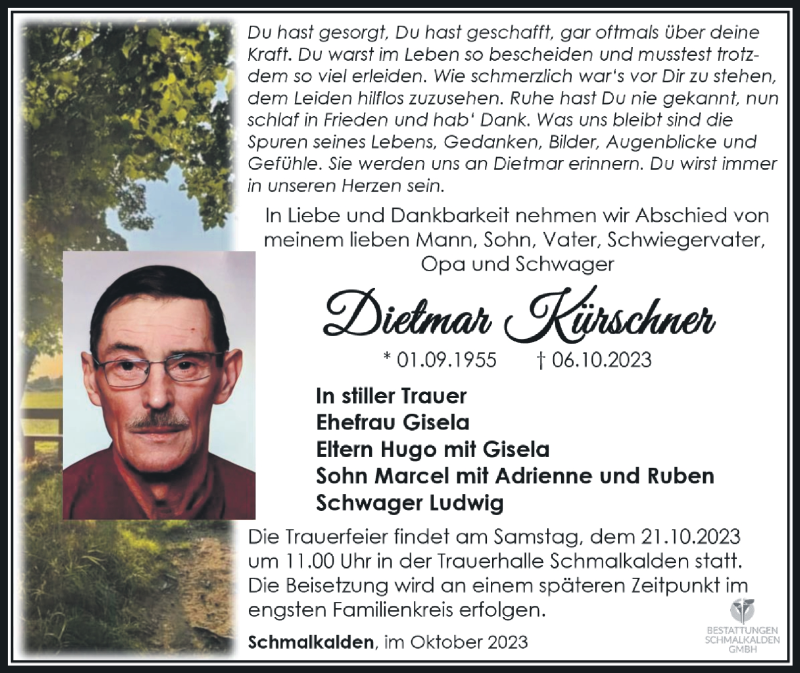 Du hast gesorgt, Du hast geschafft, gar oftmals über deine Kraft. Du warst im Leben so bescheiden und musstest trotzdem so viel erleiden. Wie schmerzlich war's vor Dir zu stehen, dem Leiden hilflos zuzusehen. Ruhe hast Du nie gekannt, nun schlaf in Frieden und hab' Dank. Was uns bleibt sind die Spuren seines Lebens, Gedanken, Bilder, Augenblicke und Gefühle. Sie werden uns an Dietmar erinnern. Du wirst immer in unseren Herzen sein.

In Liebe und Dankbarkeit nehmen wir Abschied von meinem lieben Mann, Sohn, Vater, Schwiegervater, Opa und Schwager

Dietmar Kürschner

* 01.09.1955 † 06.10.2023

In stiller Trauer
Ehefrau Gisela
Eltern Hugo mit Gisela
Sohn Marcel mit Adrienne und Ruben
Schwager Ludwig

Die Trauerfeier findet am Samstag, dem 21.10.2023 um 11.00 Uhr in der Trauerhalle Schmalkalden statt. Die Beisetzung wird an einem späteren Zeitpunkt im engsten Familienkreis erfolgen.

Schmalkalden, im Oktober 2023

BESTATTUNGEN SCHMALKALDEN GMBH